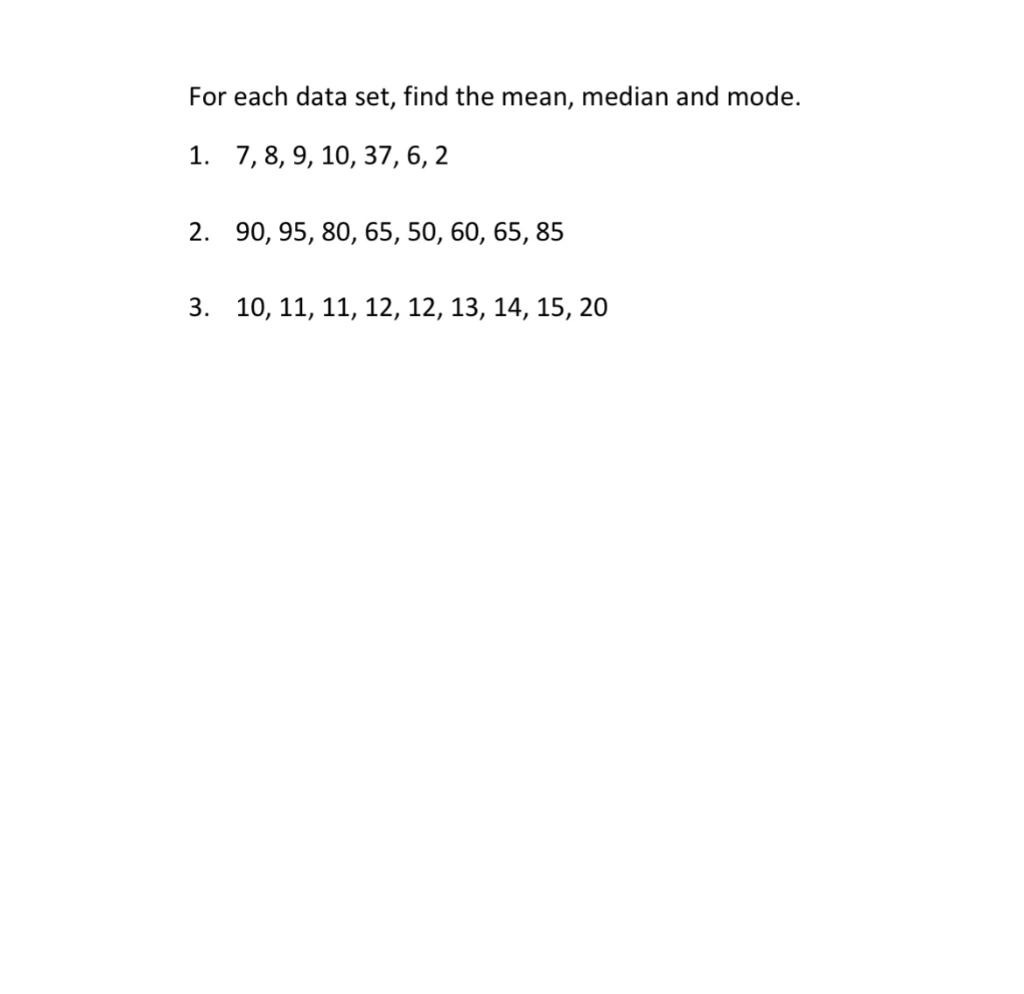 For each data set, find the mean, median and mode.

1. 7, 8, 9, 10, 37, 6, 2

2. 90, 95, 80, 65, 50, 60, 65, 85

3. 10, 11, 11, 12, 12, 13, 14, 15, 20